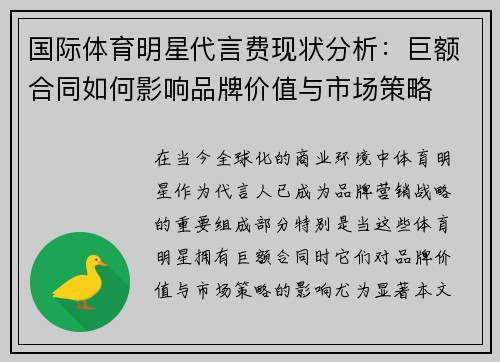 国际体育明星代言费现状分析：巨额合同如何影响品牌价值与市场策略

在当今全球化的商业环境中体育明星作为代言人已成为品牌营销战略的重要组成部分特别是当这些体育明星拥有巨额合同时它们对品牌价值与市场策略的影响尤为显著本文